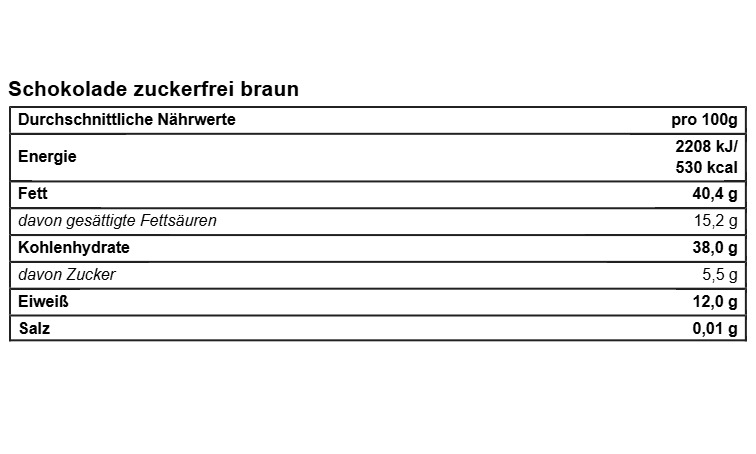 Schokolade zuckerfrei braun

| Durchschnittliche Nährwerte | pro 100g |
|---|---|
| Energie | 2208 kJ/ 530 kcal |
| Fett | 40,4 g |
| davon gesättigte Fettsäuren | 15,2 g |
| Kohlenhydrate | 38,0 g |
| davon Zucker | 5,5 g |
| Eiweiß | 12,0 g |
| Salz | 0,01 g |